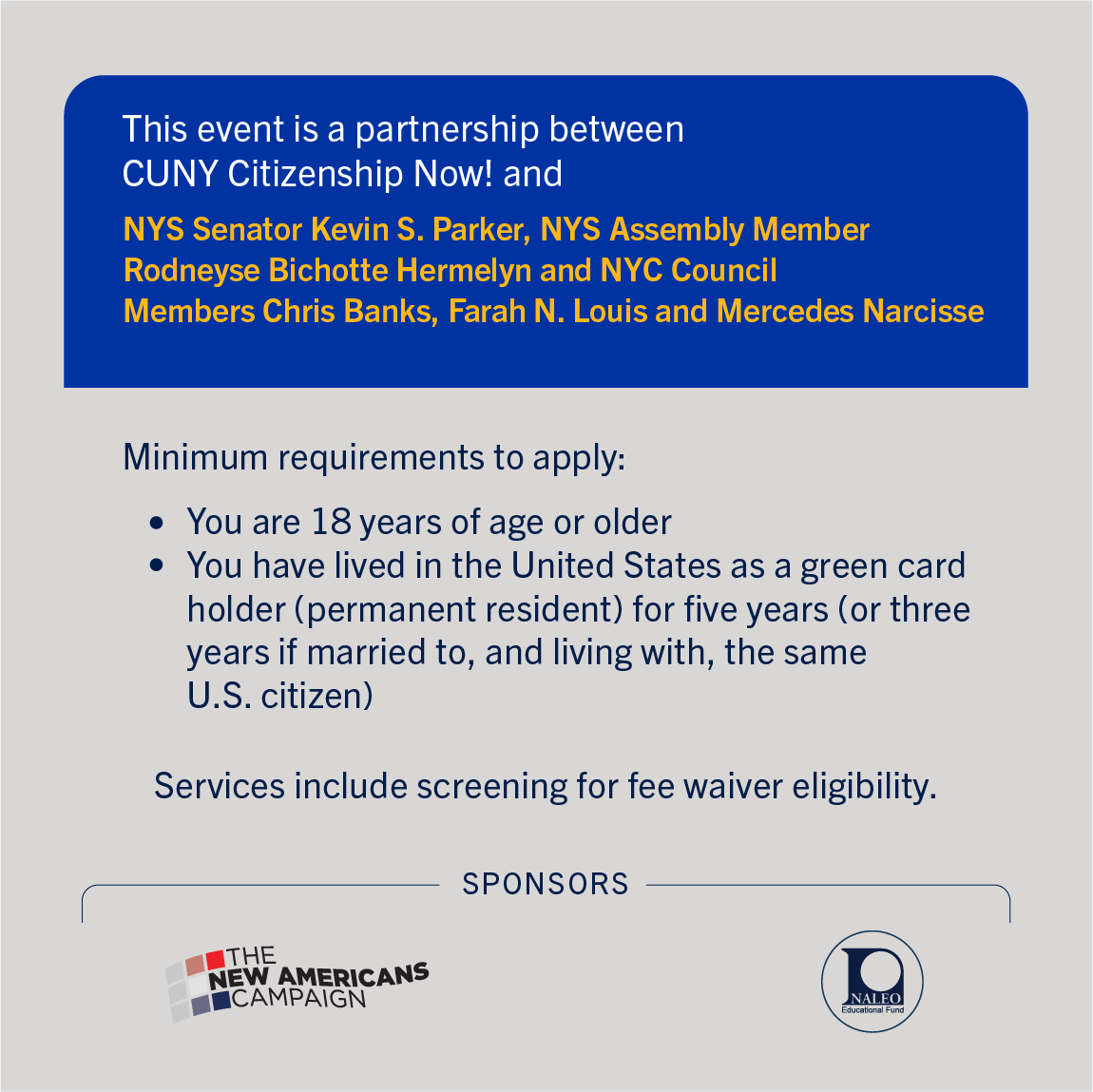 This event is a partnership between CUNY Citizenship Now! and

NYS Senator Kevin S. Parker, NYS Assembly Member Rodneyse Bichotte Hermelyn and NYC Council Members Chris Banks, Farah N. Louis and Mercedes Narcisse

Minimum requirements to apply:

• You are 18 years of age or older
• You have lived in the United States as a green card holder (permanent resident) for five years (or three years if married to, and living with, the same U.S. citizen)

Services include screening for fee waiver eligibility.

SPONSORS

THE NEW AMERICANS CAMPAIGN

NALEO Educational Fund